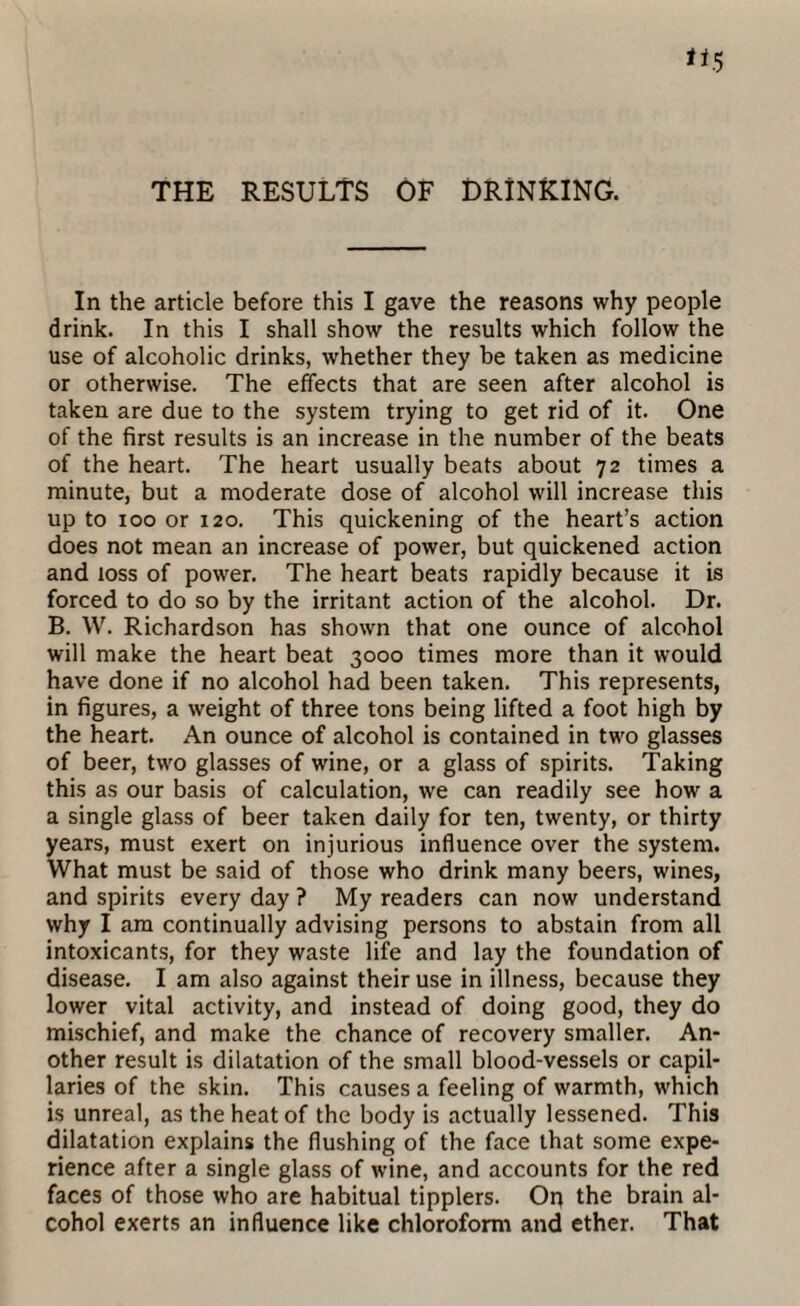 115

THE RESULTS OF DRINKING.

In the article before this I gave the reasons why people drink. In this I shall show the results which follow the use of alcoholic drinks, whether they be taken as medicine or otherwise. The effects that are seen after alcohol is taken are due to the system trying to get rid of it. One of the first results is an increase in the number of the beats of the heart. The heart usually beats about 72 times a minute, but a moderate dose of alcohol will increase this up to 100 or 120. This quickening of the heart's action does not mean an increase of power, but quickened action and loss of power. The heart beats rapidly because it is forced to do so by the irritant action of the alcohol. Dr. B. W. Richardson has shown that one ounce of alcohol will make the heart beat 3000 times more than it would have done if no alcohol had been taken. This represents, in figures, a weight of three tons being lifted a foot high by the heart. An ounce of alcohol is contained in two glasses of beer, two glasses of wine, or a glass of spirits. Taking this as our basis of calculation, we can readily see how a a single glass of beer taken daily for ten, twenty, or thirty years, must exert on injurious influence over the system. What must be said of those who drink many beers, wines, and spirits every day? My readers can now understand why I am continually advising persons to abstain from all intoxicants, for they waste life and lay the foundation of disease. I am also against their use in illness, because they lower vital activity, and instead of doing good, they do mischief, and make the chance of recovery smaller. Another result is dilatation of the small blood-vessels or capillaries of the skin. This causes a feeling of warmth, which is unreal, as the heat of the body is actually lessened. This dilatation explains the flushing of the face that some experience after a single glass of wine, and accounts for the red faces of those who are habitual tipplers. On the brain alcohol exerts an influence like chloroform and ether. That